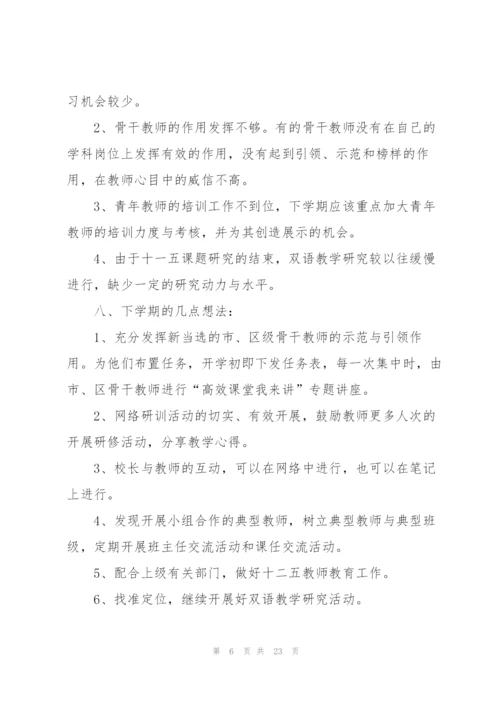 习机会较少。

2、骨干教师的作用发挥不够。有的骨干教师没有在自己的学科岗位上发挥有效的作用，没有起到引领、示范和榜样的作用，在教师心目中的威信不高。

3、青年教师的培训工作不到位，下学期应该重点加大青年教师的培训力度与考核，并为其创造展示的机会。

4、由于十一五课题研究的结束，双语教学研究较以往缓慢进行，缺少一定的研究动力与水平。

八、下学期的几点想法：

1、充分发挥新当选的市、区级骨干教师的示范与引领作用。为他们布置任务，开学初即下发任务表，每一次集中时，由市、区骨干教师进行“高效课堂我来讲”专题讲座。

2、网络研训活动的切实、有效开展，鼓励教师更多人次的开展研修活动，分享教学心得。

3、校长与教师的互动，可以在网络中进行，也可以在笔记上进行。

4、发现开展小组合作的典型教师，树立典型教师与典型班级，定期开展班主任交流活动和课任交流活动。

5、配合上级有关部门，做好十二五教师教育工作。

6、找准定位，继续开展好双语教学研究活动。

第 6 页 共 23 页